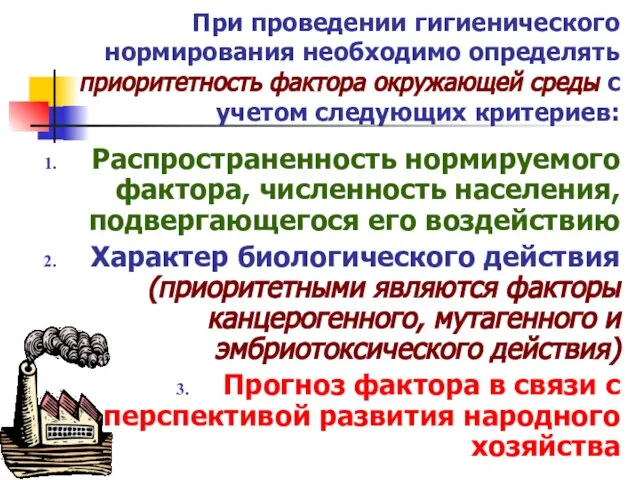 При проведении гигиенического нормирования необходимо определять приоритетность фактора окружающей среды с учетом следующих критериев:

1. Распространенность нормируемого фактора, численность населения, подвергающегося его воздействию
2. Характер биологического действия (приоритетными являются факторы канцерогенного, мутагенного и эмбриотоксического действия)
3. Прогноз фактора в связи с перспективой развития народного хозяйства